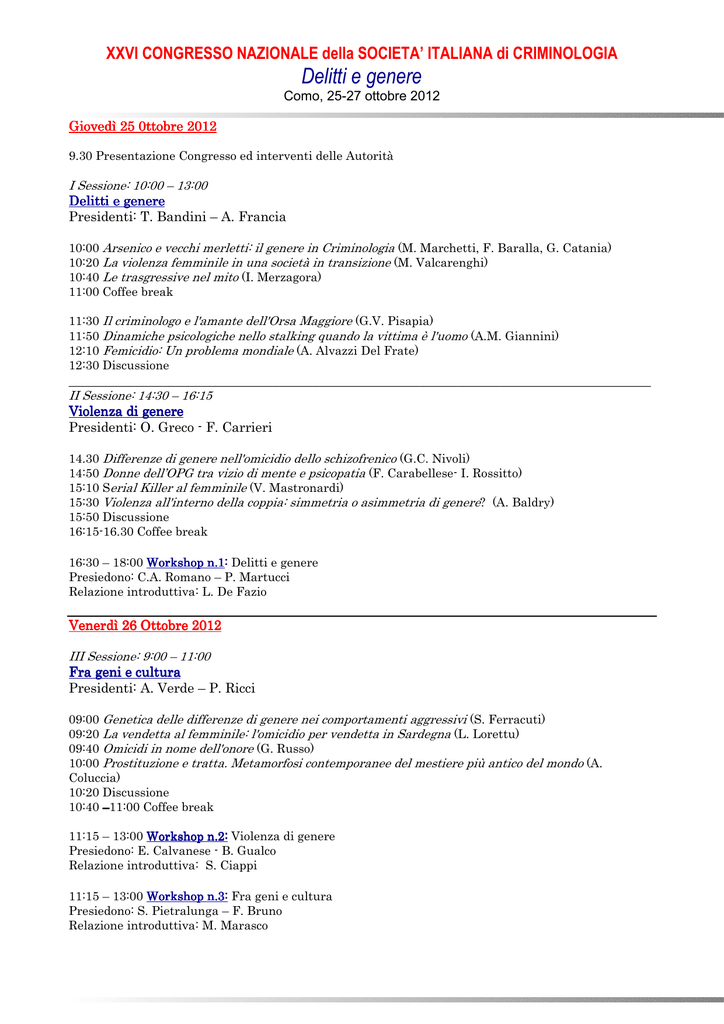 XXVI CONGRESSO NAZIONALE della SOCIETA' ITALIANA di CRIMINOLOGIA
Delitti e genere
Como, 25-27 ottobre 2012

Giovedì 25 0ttobre 2012

9.30 Presentazione Congresso ed interventi delle Autorità

I Sessione: 10:00 – 13:00
Delitti e genere
Presidenti: T. Bandini – A. Francia

10:00 Arsenico e vecchi merletti: il genere in Criminologia (M. Marchetti, F. Baralla, G. Catania)
10:20 La violenza femminile in una società in transizione (M. Valcarenghi)
10:40 Le trasgressive nel mito (I. Merzagora)
11:00 Coffee break

11:30 Il criminologo e l'amante dell'Orsa Maggiore (G.V. Pisapia)
11:50 Dinamiche psicologiche nello stalking quando la vittima è l'uomo (A.M. Giannini)
12:10 Femicidio: Un problema mondiale (A. Alvazzi Del Frate)
12:30 Discussione

II Sessione: 14:30 – 16:15
Violenza di genere
Presidenti: O. Greco - F. Carrieri

14.30 Differenze di genere nell'omicidio dello schizofrenico (G.C. Nivoli)
14:50 Donne dell'OPG tra vizio di mente e psicopatia (F. Carabellese- I. Rossitto)
15:10 Serial Killer al femminile (V. Mastronardi)
15:30 Violenza all'interno della coppia: simmetria o asimmetria di genere? (A. Baldry)
15:50 Discussione
16:15-16.30 Coffee break

16:30 – 18:00 Workshop n.1: Delitti e genere
Presiedono: C.A. Romano – P. Martucci
Relazione introduttiva: L. De Fazio

Venerdì 26 Ottobre 2012

III Sessione: 9:00 – 11:00
Fra geni e cultura
Presidenti: A. Verde – P. Ricci

09:00 Genetica delle differenze di genere nei comportamenti aggressivi (S. Ferracuti)
09:20 La vendetta al femminile: l'omicidio per vendetta in Sardegna (L. Lorettu)
09:40 Omicidi in nome dell'onore (G. Russo)
10:00 Prostituzione e tratta. Metamorfosi contemporanee del mestiere più antico del mondo (A. Coluccia)
10:20 Discussione
10:40 –11:00 Coffee break

11:15 – 13:00 Workshop n.2: Violenza di genere
Presiedono: E. Calvanese - B. Gualco
Relazione introduttiva: S. Ciappi

11:15 – 13:00 Workshop n.3: Fra geni e cultura
Presiedono: S. Pietralunga – F. Bruno
Relazione introduttiva: M. Marasco